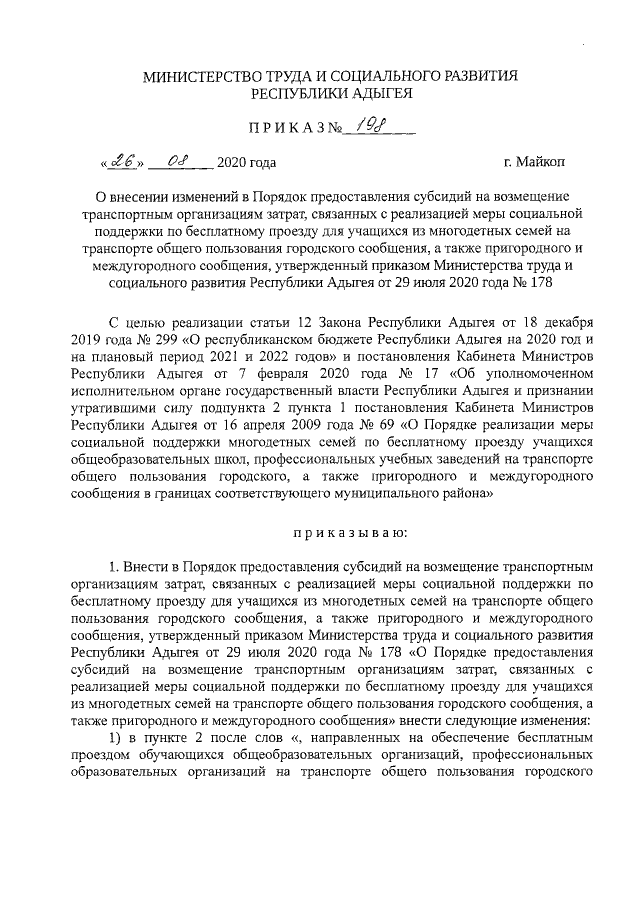 МИНИСТЕРСТВО ТРУДА И СОЦИАЛЬНОГО РАЗВИТИЯ
РЕСПУБЛИКИ АДЫГЕЯ

П Р И К А З № 198

«26» 08 2020 года г. Майкоп

О внесении изменений в Порядок предоставления субсидий на возмещение транспортным организациям затрат, связанных с реализацией меры социальной поддержки по бесплатному проезду для учащихся из многодетных семей на транспорте общего пользования городского сообщения, а также пригородного и междугородного сообщения, утвержденный приказом Министерства труда и социального развития Республики Адыгея от 29 июля 2020 года № 178

С целью реализации статьи 12 Закона Республики Адыгея от 18 декабря 2019 года № 299 «О республиканском бюджете Республики Адыгея на 2020 год и на плановый период 2021 и 2022 годов» и постановления Кабинета Министров Республики Адыгея от 7 февраля 2020 года № 17 «Об уполномоченном исполнительном органе государственный власти Республики Адыгея и признании утратившими силу подпункта 2 пункта 1 постановления Кабинета Министров Республики Адыгея от 16 апреля 2009 года № 69 «О Порядке реализации меры социальной поддержки многодетных семей по бесплатному проезду учащихся общеобразовательных школ, профессиональных учебных заведений на транспорте общего пользования городского, а также пригородного и междугородного сообщения в границах соответствующего муниципального района»

п р и к а з ы в а ю:

1. Внести в Порядок предоставления субсидий на возмещение транспортным организациям затрат, связанных с реализацией меры социальной поддержки по бесплатному проезду для учащихся из многодетных семей на транспорте общего пользования городского сообщения, а также пригородного и междугородного сообщения, утвержденный приказом Министерства труда и социального развития Республики Адыгея от 29 июля 2020 года № 178 «О Порядке предоставления субсидий на возмещение транспортным организациям затрат, связанных с реализацией меры социальной поддержки по бесплатному проезду для учащихся из многодетных семей на транспорте общего пользования городского сообщения, а также пригородного и междугородного сообщения» внести следующие изменения:

1) в пункте 2 после слов «, направленных на обеспечение бесплатным проездом обучающихся общеобразовательных организаций, профессиональных образовательных организаций на транспорте общего пользования городского